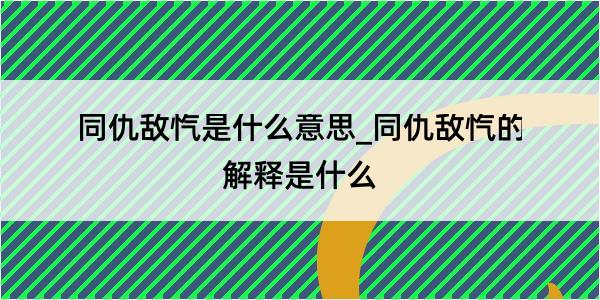 同仇敌忾是什么意思_同仇敌忾的解释是什么